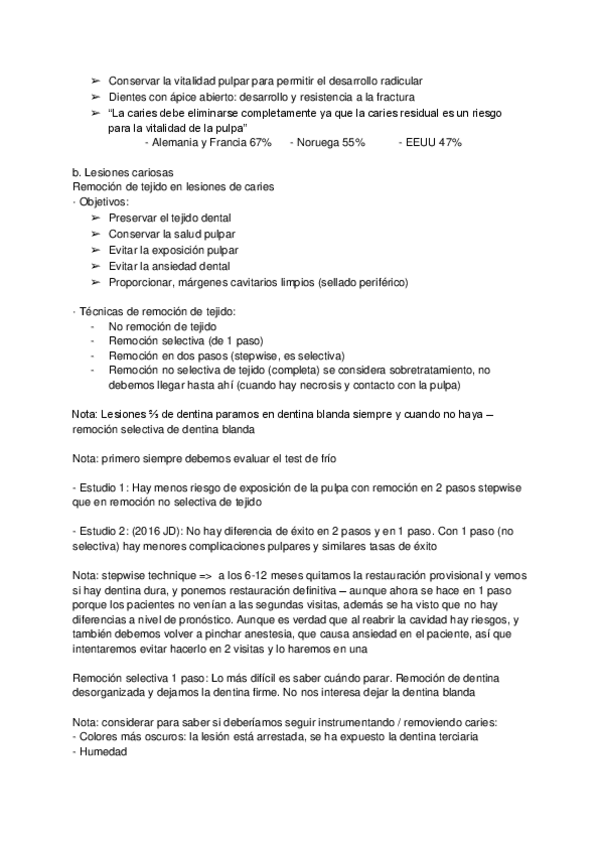 ➢ Conservar la vitalidad pulpar para permitir el desarrollo radicular
➢ Dientes con ápice abierto: desarrollo y resistencia a la fractura
➢ "La caries debe eliminarse completamente ya que la caries residual es un riesgo para la vitalidad de la pulpa"
- Alemania y Francia 67% - Noruega 55% - EEUU 47%

b. Lesiones cariosas
Remoción de tejido en lesiones de caries
· Objetivos:
➢ Preservar el tejido dental
➢ Conservar la salud pulpar
➢ Evitar la exposición pulpar
➢ Evitar la ansiedad dental
➢ Proporcionar, márgenes cavitarios limpios (sellado periférico)

· Técnicas de remoción de tejido:
- No remoción de tejido
- Remoción selectiva (de 1 paso)
- Remoción en dos pasos (stepwise, es selectiva)
- Remoción no selectiva de tejido (completa) se considera sobretratamiento, no debemos llegar hasta ahí (cuando hay necrosis y contacto con la pulpa)

Nota: Lesiones ⅔ de dentina paramos en dentina blanda siempre y cuando no haya – remoción selectiva de dentina blanda

Nota: primero siempre debemos evaluar el test de frío

- Estudio 1: Hay menos riesgo de exposición de la pulpa con remoción en 2 pasos stepwise que en remoción no selectiva de tejido

- Estudio 2: (2016 JD): No hay diferencia de éxito en 2 pasos y en 1 paso. Con 1 paso (no selectiva) hay menores complicaciones pulpares y similares tasas de éxito

Nota: stepwise technique => a los 6-12 meses quitamos la restauración provisional y vemos si hay dentina dura, y ponemos restauración definitiva – aunque ahora se hace en 1 paso porque los pacientes no venían a las segundas visitas, además se ha visto que no hay diferencias a nivel de pronóstico. Aunque es verdad que al reabrir la cavidad hay riesgos, y también debemos volver a pinchar anestesia, que causa ansiedad en el paciente, así que intentaremos evitar hacerlo en 2 visitas y lo haremos en una

Remoción selectiva 1 paso: Lo más difícil es saber cuándo parar. Remoción de dentina desorganizada y dejamos la dentina firme. No nos interesa dejar la dentina blanda

Nota: considerar para saber si deberíamos seguir instrumentando / removiendo caries:
- Colores más oscuros: la lesión está arrestada, se ha expuesto la dentina terciaria
- Humedad